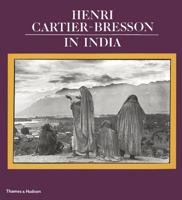 HENRI
CARTIER-BRESSON

IN INDIA

Thames & Hudson